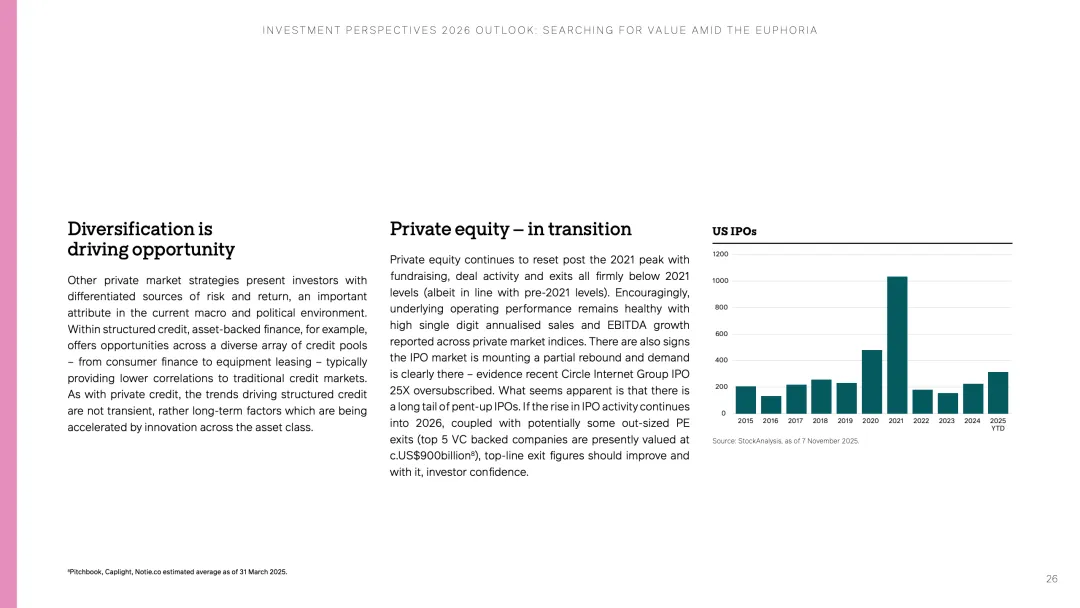 INVESTMENT PERSPECTIVES 2026 OUTLOOK: SEARCHING FOR VALUE AMID THE EUPHORIA

Diversification is driving opportunity

Other private market strategies present investors with differentiated sources of risk and return, an important attribute in the current macro and political environment. Within structured credit, asset-backed finance, for example, offers opportunities across a diverse array of credit pools – from consumer finance to equipment leasing – typically providing lower correlations to traditional credit markets. As with private credit, the trends driving structured credit are not transient, rather long-term factors which are being accelerated by innovation across the asset class.

Private equity – in transition

Private equity continues to reset post the 2021 peak with fundraising, deal activity and exits all firmly below 2021 levels (albeit in line with pre-2021 levels). Encouragingly, underlying operating performance remains healthy with high single digit annualised sales and EBITDA growth reported across private market indices. There are also signs the IPO market is mounting a partial rebound and demand is clearly there – evidence recent Circle Internet Group IPO 25X oversubscribed. What seems apparent is that there is a long tail of pent-up IPOs. If the rise in IPO activity continues into 2026, coupled with potentially some out-sized PE exits (top 5 VC backed companies are presently valued at c.US\$900billion$^8$), top-line exit figures should improve and with it, investor confidence.

US IPOs

1200
1000
800
600
400
200
0

2015 2016 2017 2018 2019 2020 2021 2022 2023 2024 2025 YTD

Source: StockAnalysis, as of 7 November 2025.

$^8$Pitchbook, Caplight, Notie.co estimated average as of 31 March 2025.

26